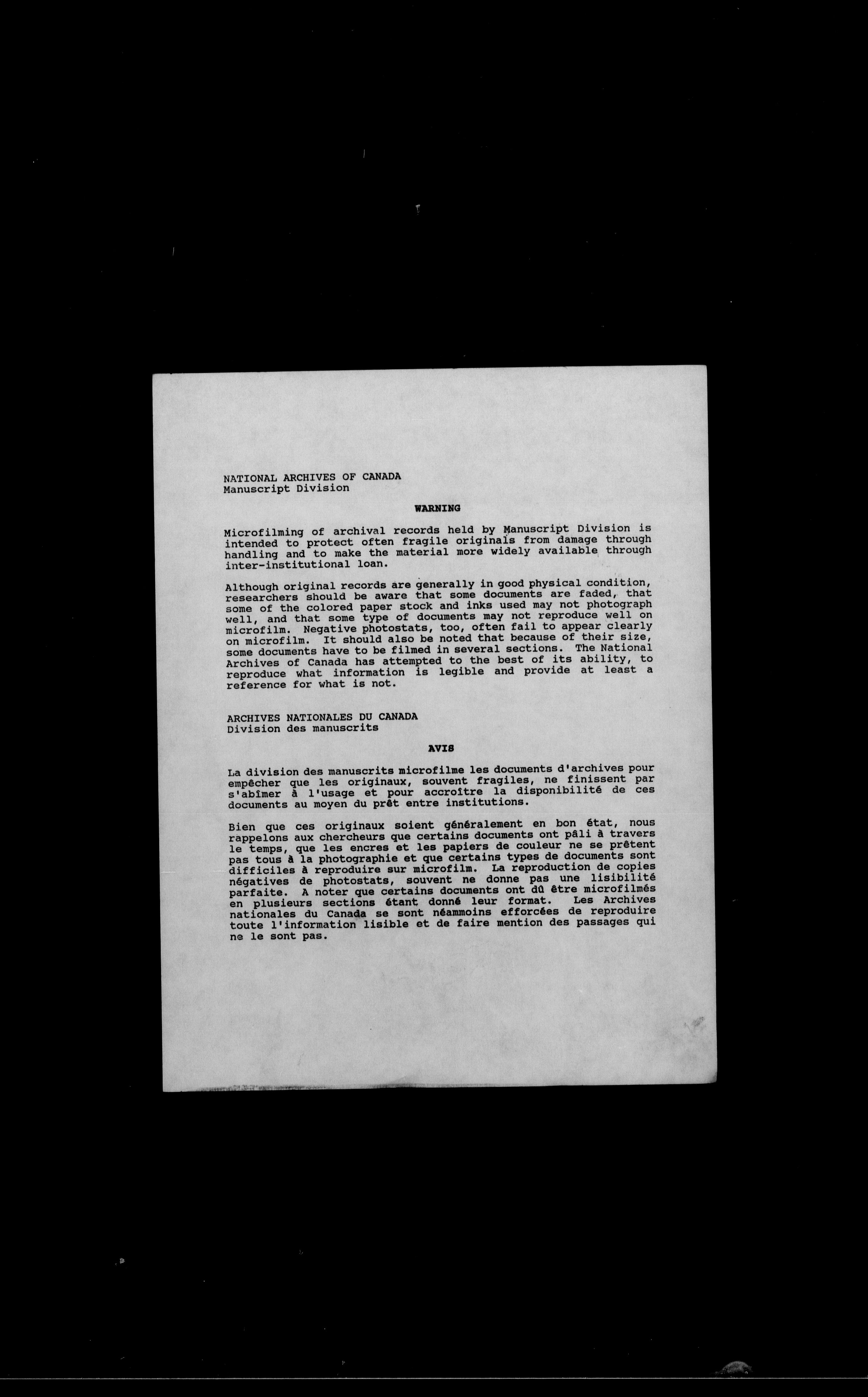 NATIONAL ARCHIVES OF CANADA
Manuscript Division

WARNING

Microfilming of archival records held by Manuscript Division is intended to protect often fragile originals from damage through handling and to make the material more widely available through inter-institutional loan.

Although original records are generally in good physical condition, researchers should be aware that some documents are faded, that some of the colored paper stock and inks used may not photograph well, and that some type of documents may not reproduce well on microfilm. Negative photostats, too, often fail to appear clearly on microfilm. It should also be noted that because of their size, some documents have to be filmed in several sections. The National Archives of Canada has attempted to the best of its ability, to reproduce what information is legible and provide at least a reference for what is not.

ARCHIVES NATIONALES DU CANADA
Division des manuscrits

AVIS

La division des manuscrits microfilme les documents d'archives pour empêcher que les originaux, souvent fragiles, ne finissent par s'abîmer à l'usage et pour accroître la disponibilité de ces documents au moyen du prêt entre institutions.

Bien que ces originaux soient généralement en bon état, nous rappelons aux chercheurs que certains documents ont pâli à travers le temps, que les encres et les papiers de couleur ne se prêtent pas tous à la photographie et que certains types de documents sont difficiles à reproduire sur microfilm. La reproduction de copies négatives de photostats, souvent ne donne pas une lisibilité parfaite. A noter que certains documents ont dû être microfilmés en plusieurs sections étant donné leur format. Les Archives nationales du Canada se sont néammoins efforcées de reproduire toute l'information lisible et de faire mention des passages qui ne le sont pas.